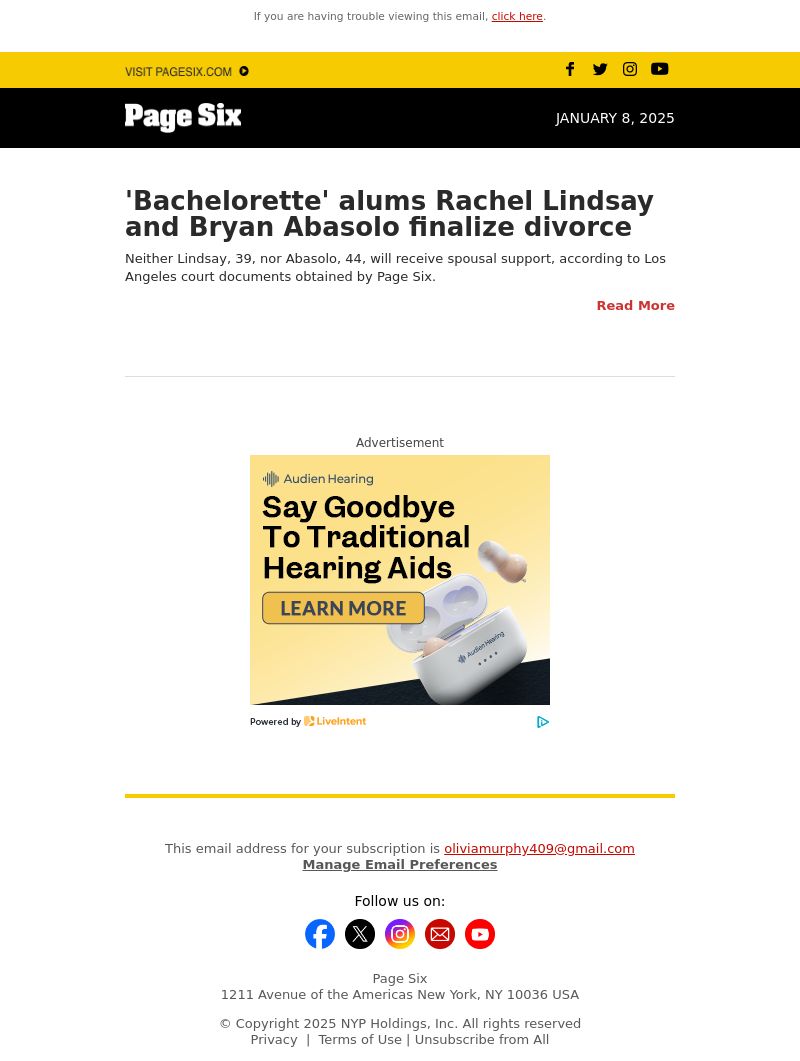 If you are having trouble viewing this email, click here.

VISIT PAGESIX.COM

Page Six

JANUARY 8, 2025

'Bachelorette' alums Rachel Lindsay and Bryan Abasolo finalize divorce

Neither Lindsay, 39, nor Abasolo, 44, will receive spousal support, according to Los Angeles court documents obtained by Page Six.

Read More

Advertisement

Audien Hearing

Say Goodbye To Traditional Hearing Aids

LEARN MORE

Audien Hearing

Powered by LiveIntent

This email address for your subscription is oliviamurphy409@gmail.com
Manage Email Preferences

Follow us on:

Page Six
1211 Avenue of the Americas New York, NY 10036 USA

© Copyright 2025 NYP Holdings, Inc. All rights reserved
Privacy | Terms of Use | Unsubscribe from All